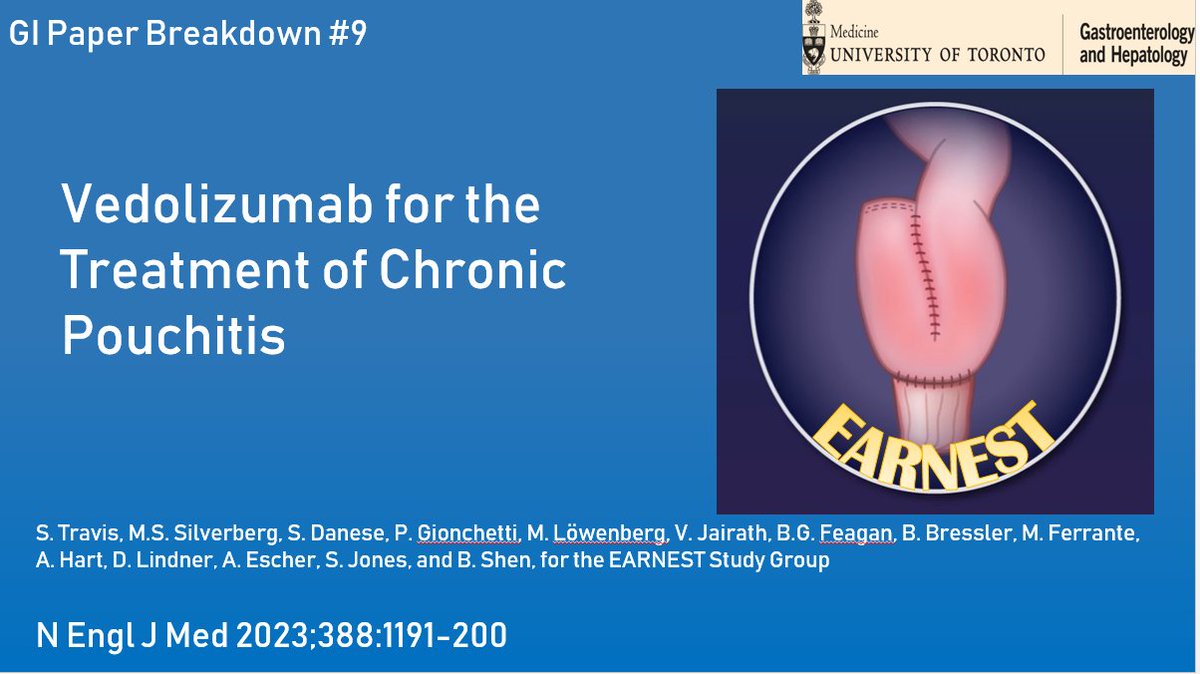 GI Paper Breakdown #9

Medicine
UNIVERSITY OF TORONTO

Gastroenterology and Hepatology

Vedolizumab for the Treatment of Chronic Pouchitis

EARNEST

S. Travis, M.S. Silverberg, S. Danese, P. Gionchetti, M. Löwenberg, V. Jairath, B.G. Feagan, B. Bressler, M. Ferrante, A. Hart, D. Lindner, A. Escher, S. Jones, and B. Shen, for the EARNEST Study Group

N Engl J Med 2023;388:1191-200